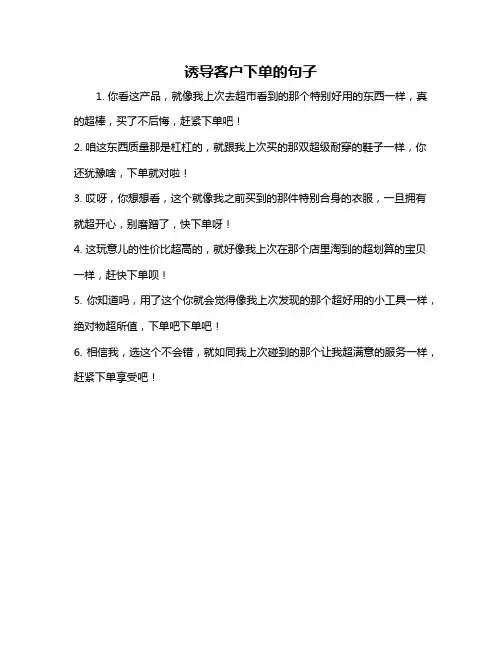 诱导客户下单的句子

1. 你看这产品，就像我上次去超市看到的那个特别好用的东西一样，真的超棒，买了不后悔，赶紧下单吧！

2. 咱这东西质量那是杠杠的，就跟我上次买的那双超级耐穿的鞋子一样，你还犹豫啥，下单就对啦！

3. 哎呀，你想想看，这个就像我之前买到的那件特别合身的衣服，一旦拥有就超开心，别磨蹭了，快下单呀！

4. 这玩意儿的性价比超高的，就好像我上次在那个店里淘到的超划算的宝贝一样，赶快下单呗！

5. 你知道吗，用了这个你就会觉得像我上次发现的那个超好用的小工具一样，绝对物超所值，下单吧下单吧！

6. 相信我，选这个不会错，就如同我上次碰到的那个让我超满意的服务一样，赶紧下单享受吧！